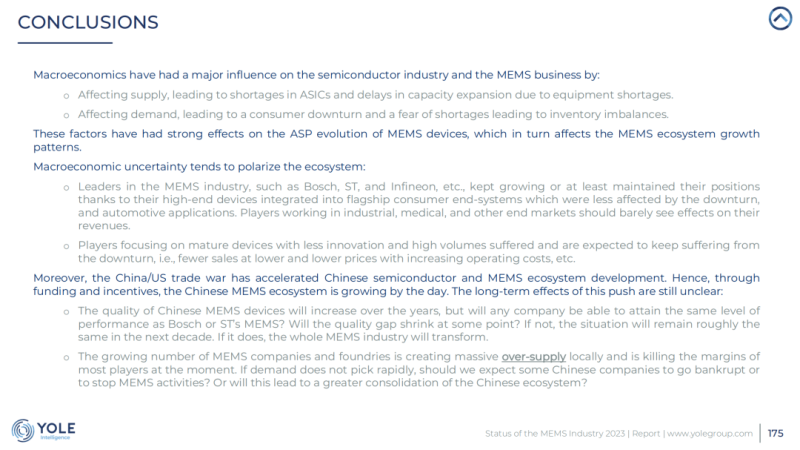 CONCLUSIONS

Macroeconomics have had a major influence on the semiconductor industry and the MEMS business by:

o Affecting supply, leading to shortages in ASICs and delays in capacity expansion due to equipment shortages.

o Affecting demand, leading to a consumer downturn and a fear of shortages leading to inventory imbalances.

These factors have had strong effects on the ASP evolution of MEMS devices, which in turn affects the MEMS ecosystem growth patterns.

Macroeconomic uncertainty tends to polarize the ecosystem:

o Leaders in the MEMS industry, such as Bosch, ST, and Infineon, etc., kept growing or at least maintained their positions thanks to their high-end devices integrated into flagship consumer end-systems which were less affected by the downturn, and automotive applications. Players working in industrial, medical, and other end markets should barely see effects on their revenues.

o Players focusing on mature devices with less innovation and high volumes suffered and are expected to keep suffering from the downturn, i.e., fewer sales at lower and lower prices with increasing operating costs, etc.

Moreover, the China/US trade war has accelerated Chinese semiconductor and MEMS ecosystem development. Hence, through funding and incentives, the Chinese MEMS ecosystem is growing by the day. The long-term effects of this push are still unclear:

o The quality of Chinese MEMS devices will increase over the years, but will any company be able to attain the same level of performance as Bosch or ST's MEMS? Will the quality gap shrink at some point? If not, the situation will remain roughly the same in the next decade. If it does, the whole MEMS industry will transform.

o The growing number of MEMS companies and foundries is creating massive over-supply locally and is killing the margins of most players at the moment. If demand does not pick rapidly, should we expect some Chinese companies to go bankrupt or to stop MEMS activities? Or will this lead to a greater consolidation of the Chinese ecosystem?

YOLE Intelligence

Status of the MEMS Industry 2023 | Report | www.yolegroup.com | 175